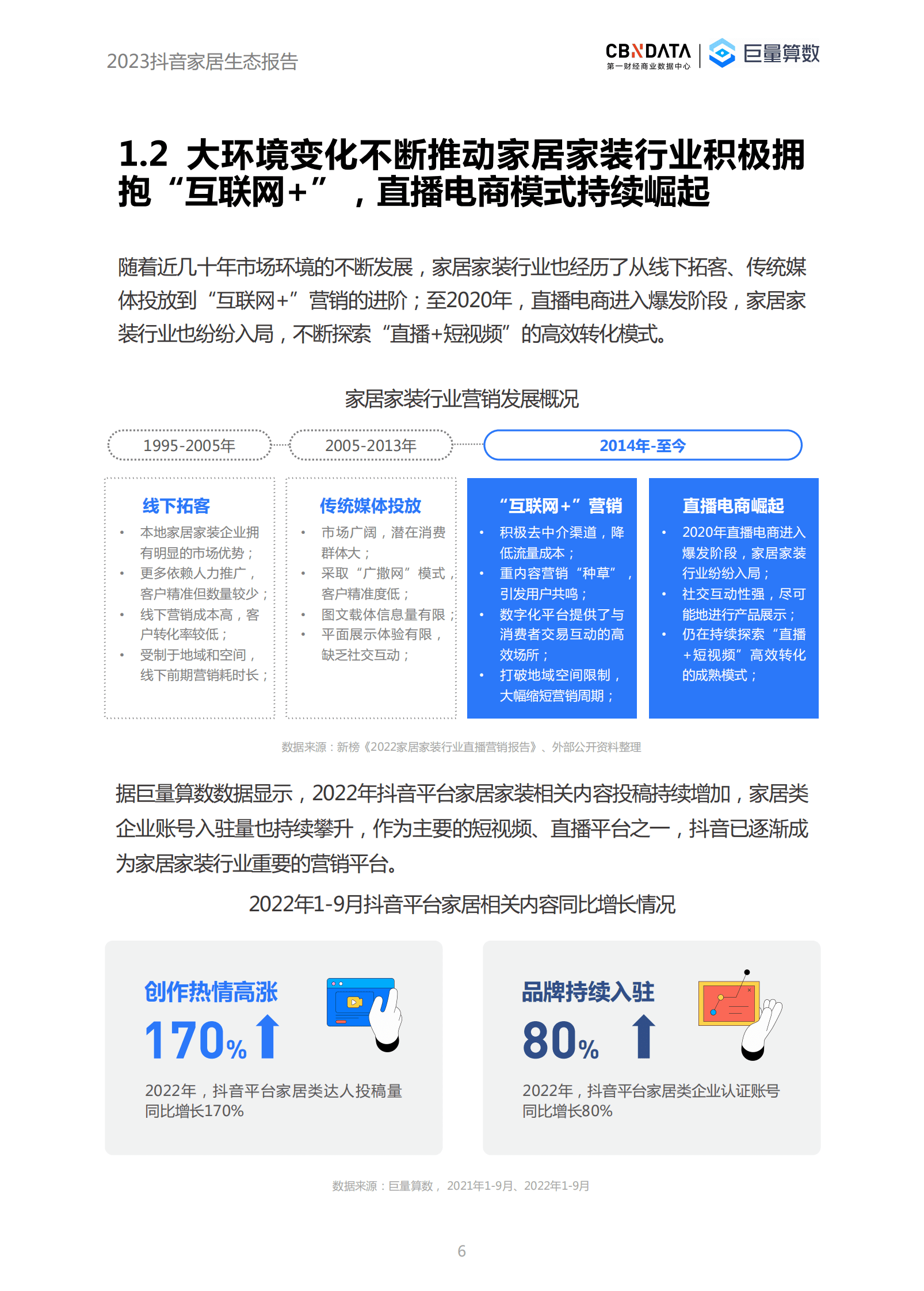 2023抖音家居生态报告

CBNDATA
第一财经商业数据中心
巨量算数

1.2 大环境变化不断推动家居家装行业积极拥抱“互联网+”，直播电商模式持续崛起

随着近几十年市场环境的不断发展，家居家装行业也经历了从线下拓客、传统媒体投放到“互联网+”营销的进阶；至2020年，直播电商进入爆发阶段，家居家装行业也纷纷入局，不断探索“直播+短视频”的高效转化模式。

家居家装行业营销发展概况

1995-2005年

2005-2013年

2014年-至今

线下拓客
• 本地家居家装企业拥有明显的市场优势；
• 更多依赖人力推广，客户精准但数量较少；
• 线下营销成本高，客户转化率较低；
• 受制于地域和空间，线下前期营销耗时长；

传统媒体投放
• 市场广阔，潜在消费群体大；
• 采取“广撒网”模式，客户精准度低；
• 图文载体信息量有限；
• 平面展示体验有限，缺乏社交互动；

“互联网+”营销
• 积极去中介渠道，降低流量成本；
• 重内容营销“种草”，引发用户共鸣；
• 数字化平台提供了与消费者交易互动的高效场所；
• 打破地域空间限制，大幅缩短营销周期；

直播电商崛起
• 2020年直播电商进入爆发阶段，家居家装行业纷纷入局；
• 社交互动性强，尽可能地进行产品展示；
• 仍在持续探索“直播+短视频”高效转化的成熟模式；

数据来源：新榜《2022家居家装行业直播营销报告》、外部公开资料整理

据巨量算数数据显示，2022年抖音平台家居家装相关内容投稿持续增加，家居类企业账号入驻量也持续攀升，作为主要的短视频、直播平台之一，抖音已逐渐成为家居家装行业重要的营销平台。

2022年1-9月抖音平台家居相关内容同比增长情况

创作热情高涨
170%
2022年，抖音平台家居类达人投稿量同比增长170%

品牌持续入驻
80%
2022年，抖音平台家居类企业认证账号同比增长80%

数据来源：巨量算数，2021年1-9月、2022年1-9月

6